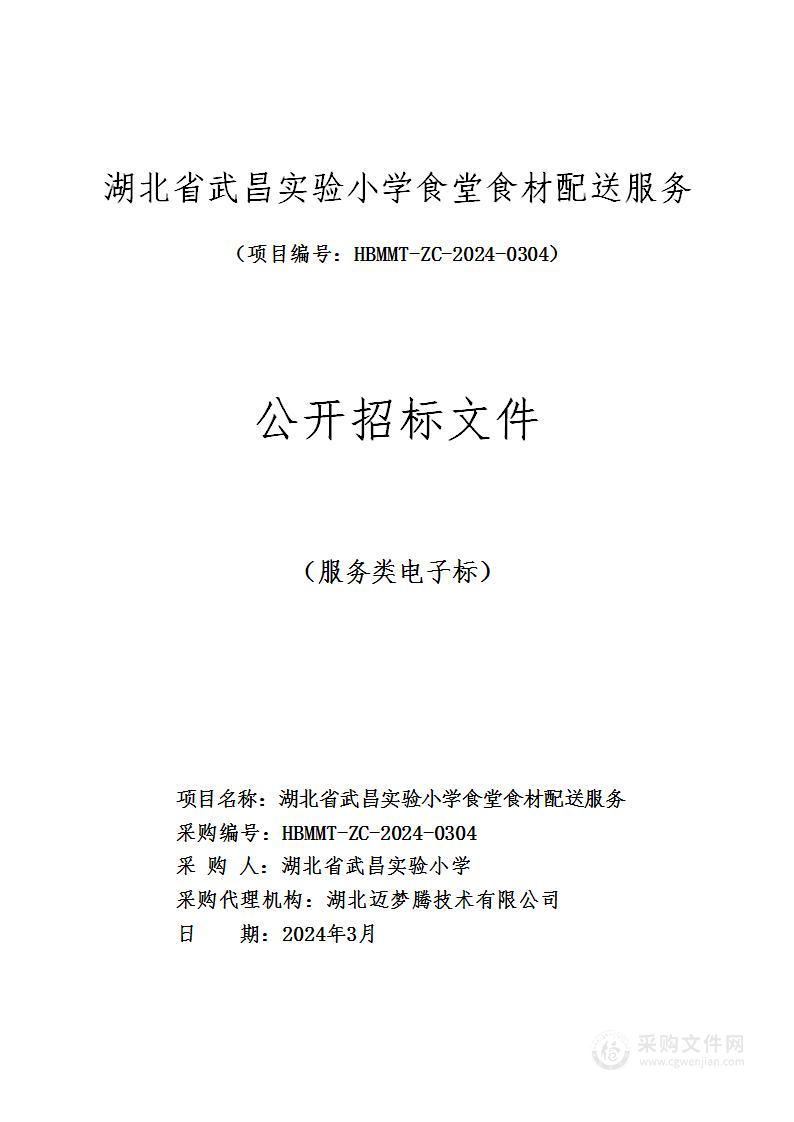 湖北省武昌实验小学食堂食材配送服务

（项目编号：HBMMT-ZC-2024-0304）

公开招标文件

（服务类电子标）

项目名称：湖北省武昌实验小学食堂食材配送服务
采购编号：HBMMT-ZC-2024-0304
采 购 人：湖北省武昌实验小学
采购代理机构：湖北迈梦腾技术有限公司
日 期：2024年3月

采购文件网
www.cgwenjian.com